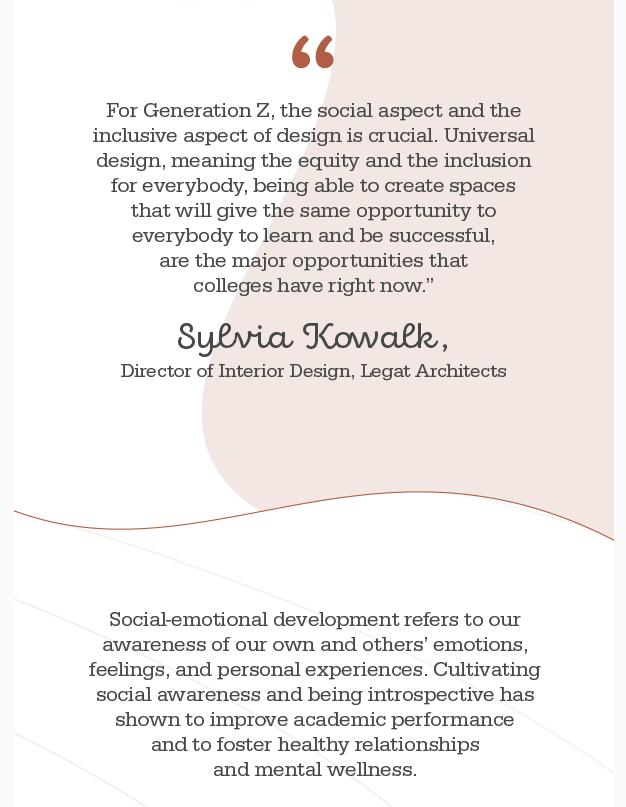 “

For Generation Z, the social aspect and the inclusive aspect of design is crucial. Universal design, meaning the equity and the inclusion for everybody, being able to create spaces that will give the same opportunity to everybody to learn and be successful, are the major opportunities that colleges have right now.”

Sylvia Kowalk,
Director of Interior Design, Legat Architects

Social-emotional development refers to our awareness of our own and others’ emotions, feelings, and personal experiences. Cultivating social awareness and being introspective has shown to improve academic performance and to foster healthy relationships and mental wellness.